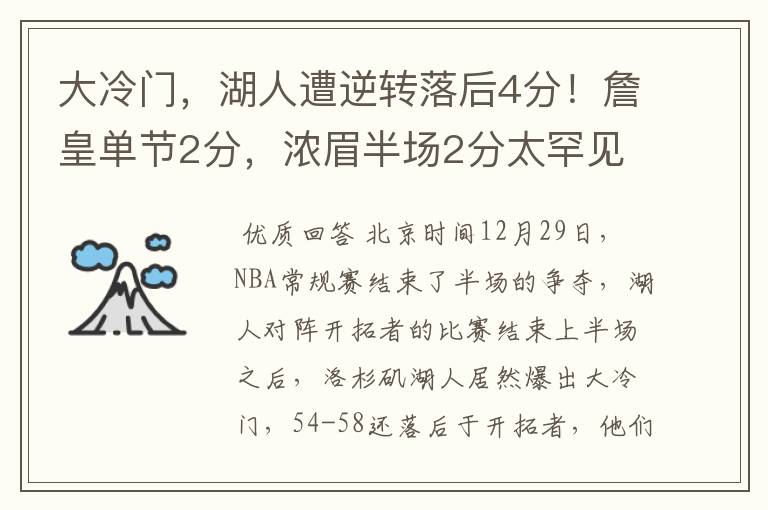 大冷门，湖人遭逆转落后4分！詹皇单节2分，浓眉半场2分太罕见

优质回答 北京时间12月29日，NBA常规赛结束了半场的争夺，湖人对阵开拓者的比赛结束上半场之后，洛杉矶湖人居然爆出大冷门，54-58还落后于开拓者，他们